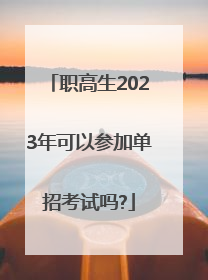 「职高生2023年可以参加单招考试吗?」